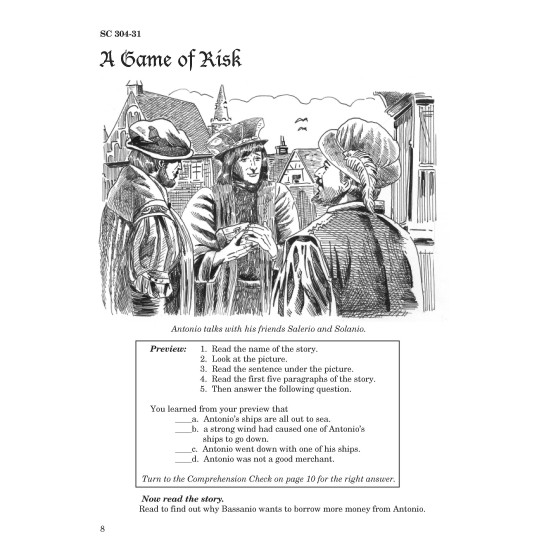 SC 304-31

A Game of Risk

Antonio talks with his friends Salerio and Solanio.

Preview: 1. Read the name of the story.
2. Look at the picture.
3. Read the sentence under the picture.
4. Read the first five paragraphs of the story.
5. Then answer the following question.

You learned from your preview that
____a. Antonio's ships are all out to sea.
____b. a strong wind had caused one of Antonio's ships to go down.
____c. Antonio went down with one of his ships.
____d. Antonio was not a good merchant.

Turn to the Comprehension Check on page 10 for the right answer.

Now read the story.
Read to find out why Bassanio wants to borrow more money from Antonio.

8